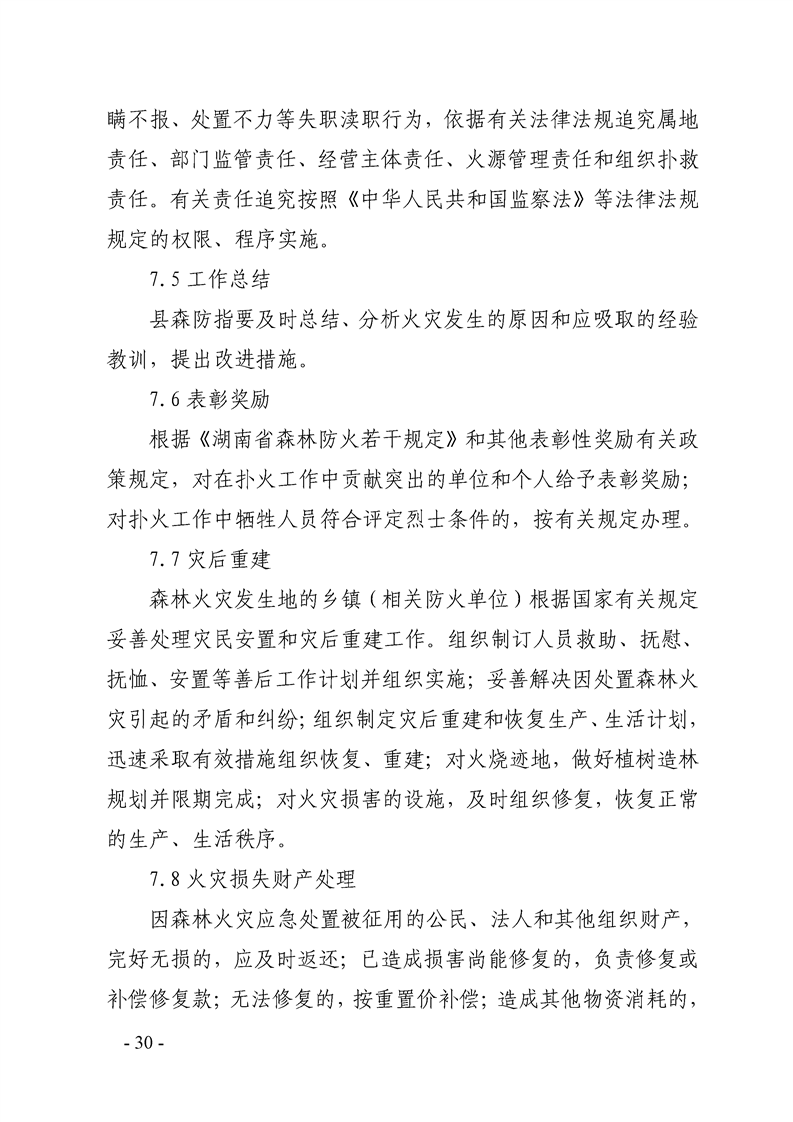 瞒不报、处置不力等失职渎职行为，依据有关法律法规追究属地责任、部门监管责任、经营主体责任、火源管理责任和组织扑救责任。有关责任追究按照《中华人民共和国监察法》等法律法规规定的权限、程序实施。

7.5工作总结

县森防指要及时总结、分析火灾发生的原因和应吸取的经验教训，提出改进措施。

7.6表彰奖励

根据《湖南省森林防火若干规定》和其他表彰性奖励有关政策规定，对在扑火工作中贡献突出的单位和个人给予表彰奖励；对扑火工作中牺牲人员符合评定烈士条件的，按有关规定办理。

7.7灾后重建

森林火灾发生地的乡镇（相关防火单位）根据国家有关规定妥善处理灾民安置和灾后重建工作。组织制订人员救助、抚慰、抚恤、安置等善后工作计划并组织实施；妥善解决因处置森林火灾引起的矛盾和纠纷；组织制定灾后重建和恢复生产、生活计划，迅速采取有效措施组织恢复、重建；对火烧迹地，做好植树造林规划并限期完成；对火灾损害的设施，及时组织修复，恢复正常的生产、生活秩序。

7.8火灾损失财产处理

因森林火灾应急处置被征用的公民、法人和其他组织财产，完好无损的，应及时返还；已造成损害尚能修复的，负责修复或补偿修复款；无法修复的，按重置价补偿；造成其他物资消耗的，

- 30 -